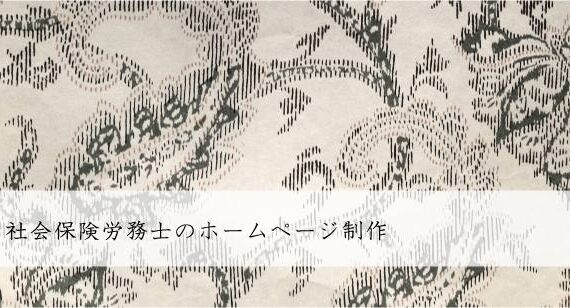 社会保険労務士のホームページ制作